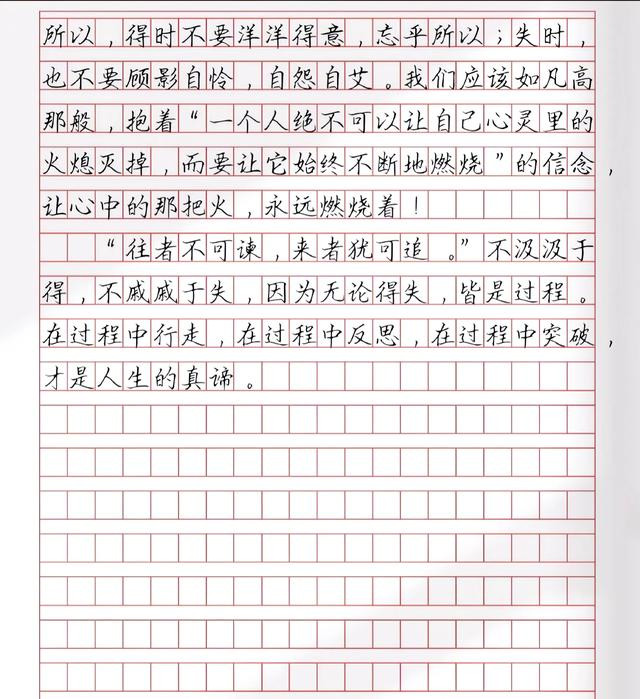 所以，得时不要洋洋得意，忘乎所以；失时，也不要顾影自怜，自怨自艾。我们应该如凡高那般，抱着“一个人绝不可以让自己心灵里的火熄灭掉，而要让它始终不断地燃烧”的信念，让心中的那把火，永远燃烧着！

“往者不可谏，来者犹可追。”不汲汲于得，不戚戚于失，因为无论得失，皆是过程。在过程中行走，在过程中反思，在过程中突破，才是人生的真谛。